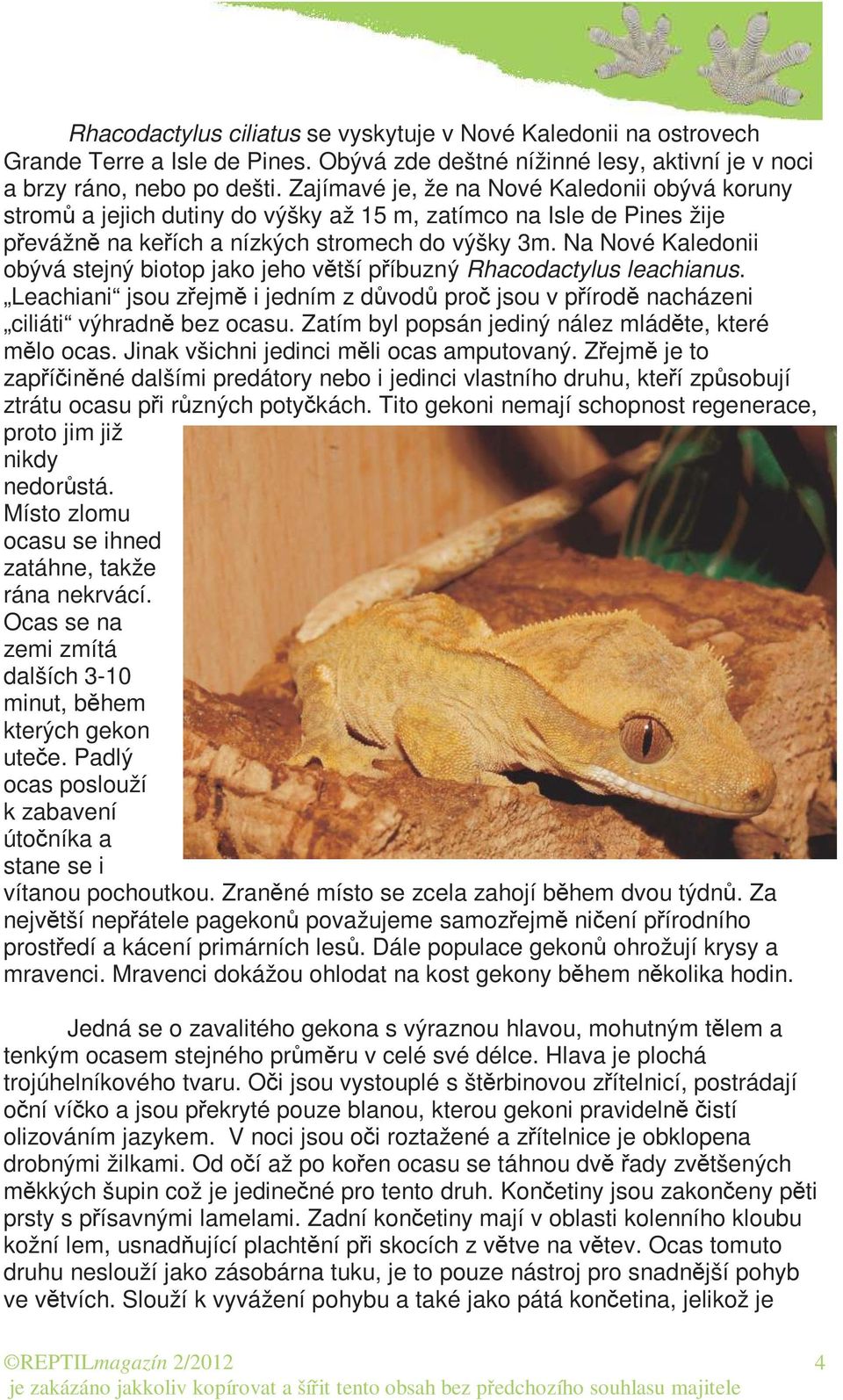 Rhacodactylus ciliatus se vyskytuje v Nové Kaledonii na ostrovech Grande Terre a Isle de Pines. Obývá zde deštné nížinné lesy, aktivní je v noci a brzy ráno, nebo po dešti. Zajímavé je, že na Nové Kaledonii obývá koruny stromů a jejich dutiny do výšky až 15 m, zatímco na Isle de Pines žije převážně na keřích a nízkých stromech do výšky 3m. Na Nové Kaledonii obývá stejný biotop jako jeho větší příbuzný Rhacodactylus leachianus. „Leachiani“ jsou zřejmě i jedním z důvodů proč jsou v přírodě nacházeni „ciliáti“ výhradně bez ocasu. Zatím byl popsán jediný nález mláděte, které mělo ocas. Jinak všichni jedinci měli ocas amputovaný. Zřejmě je to zapříčiněné dalšími predátory nebo i jedinci vlastního druhu, kteří způsobují ztrátu ocasu při různých potyčkách. Tito gekoni nemají schopnost regenerace, proto jim již nikdy nedorůstá. Místo zlomu ocasu se ihned zatáhne, takže rána nekrvácí. Ocas se na zemi zmítá dalších 3-10 minut, během kterých gekon uteče. Padlý ocas poslouží k zabavení útočníka a stane se i vítanou pochoutkou. Zraněné místo se zcela zahojí během dvou týdnů. Za největší nepřátele pagekonů považujeme samozřejmě ničení přírodního prostředí a kácení primárních lesů. Dále populace gekonů ohrožují krysy a mravenci. Mravenci dokážou ohlodat na kost gekony během několika hodin.

Jedná se o zavalitého gekona s výraznou hlavou, mohutným tělem a tenkým ocasem stejného průměru v celé své délce. Hlava je plochá trojúhelníkového tvaru. Oči jsou vystouplé s štěrbinovou zřítelnicí, postrádají oční víčko a jsou překryté pouze blanou, kterou gekoni pravidelně čistí olizováním jazykem. V noci jsou oči roztažené a zřítelnice je obklopena drobnými žilkami. Od očí až po kořen ocasu se táhnou dvě řady zvětšených měkkých šupin což je jedinečné pro tento druh. Končetiny jsou zakončeny pěti prsty s přísavnými lamelami. Zadní končetiny mají v oblasti kolenního kloubu kožní lem, usnadňující plachtění při skocích z větve na větev. Ocas tomuto druhu neslouží jako zásobárna tuku, je to pouze nástroj pro snadnější pohyb ve větvích. Slouží k vyvážení pohybu a také jako pátá končetina, jelikož je

©REPTILmagazín 2/2012 4
je zakázáno jakkoliv kopírovat a šířit tento obsah bez předchozího souhlasu majitele